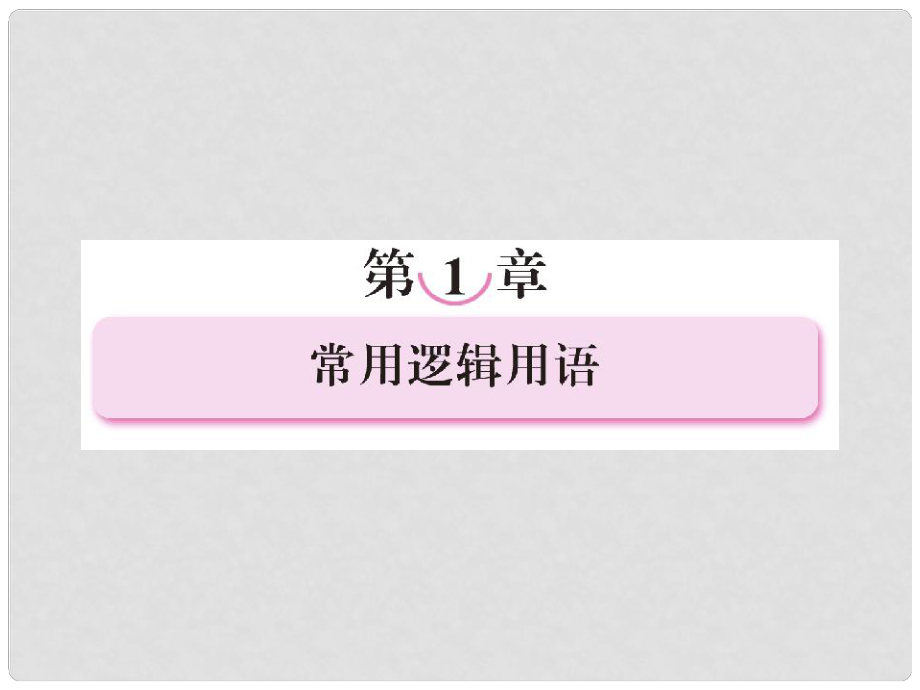 第 1 章

常用逻辑用语